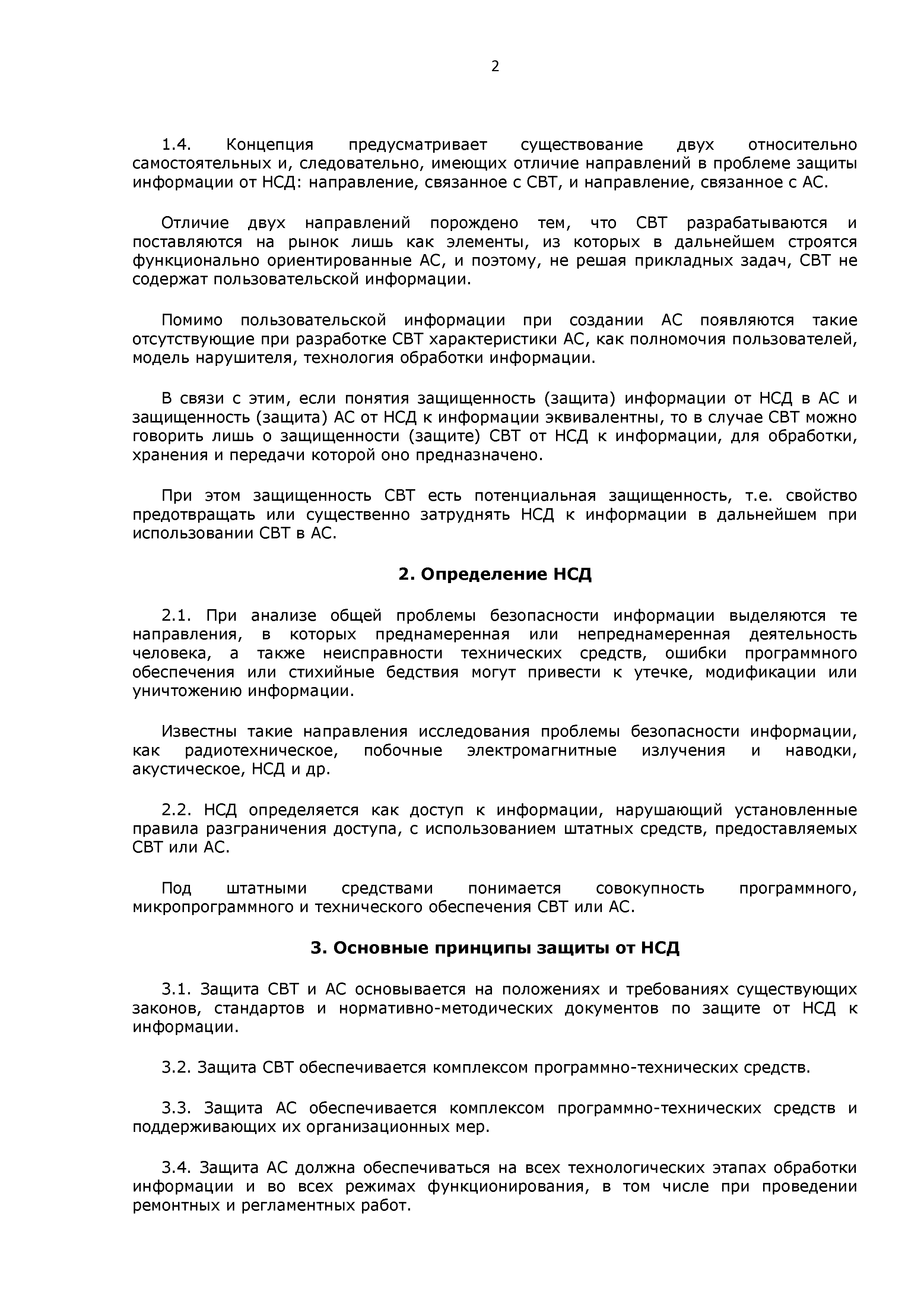 2

1.4. Концепция предусматривает существование двух относительно самостоятельных и, следовательно, имеющих отличие направлений в проблеме защиты информации от НСД: направление, связанное с СВТ, и направление, связанное с АС.

Отличие двух направлений порождено тем, что СВТ разрабатываются и поставляются на рынок лишь как элементы, из которых в дальнейшем строятся функционально ориентированные АС, и поэтому, не решая прикладных задач, СВТ не содержат пользовательской информации.

Помимо пользовательской информации при создании АС появляются такие отсутствующие при разработке СВТ характеристики АС, как полномочия пользователей, модель нарушителя, технология обработки информации.

В связи с этим, если понятия защищенность (защита) информации от НСД в АС и защищенность (защита) АС от НСД к информации эквивалентны, то в случае СВТ можно говорить лишь о защищенности (защите) СВТ от НСД к информации, для обработки, хранения и передачи которой оно предназначено.

При этом защищенность СВТ есть потенциальная защищенность, т.е. свойство предотвращать или существенно затруднять НСД к информации в дальнейшем при использовании СВТ в АС.

2. Определение НСД

2.1. При анализе общей проблемы безопасности информации выделяются те направления, в которых преднамеренная или непреднамеренная деятельность человека, а также неисправности технических средств, ошибки программного обеспечения или стихийные бедствия могут привести к утечке, модификации или уничтожению информации.

Известны такие направления исследования проблемы безопасности информации, как радиотехническое, побочные электромагнитные излучения и наводки, акустическое, НСД и др.

2.2. НСД определяется как доступ к информации, нарушающий установленные правила разграничения доступа, с использованием штатных средств, предоставляемых СВТ или АС.

Под штатными средствами понимается совокупность программного, микропрограммного и технического обеспечения СВТ или АС.

3. Основные принципы защиты от НСД

3.1. Защита СВТ и АС основывается на положениях и требованиях существующих законов, стандартов и нормативно-методических документов по защите от НСД к информации.

3.2. Защита СВТ обеспечивается комплексом программно-технических средств.

3.3. Защита АС обеспечивается комплексом программно-технических средств и поддерживающих их организационных мер.

3.4. Защита АС должна обеспечиваться на всех технологических этапах обработки информации и во всех режимах функционирования, в том числе при проведении ремонтных и регламентных работ.